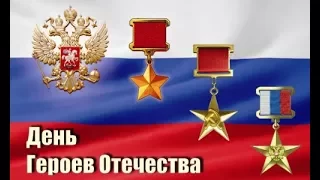 День
Героев Отечества